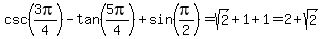 $\csc\left(\frac{3\pi}{4}\right)-\tan\left(\frac{5\pi}{4}\right)+\sin\left(\frac{\pi}{2}\right)=\sqrt{2}+1+1=2+\sqrt{2}$